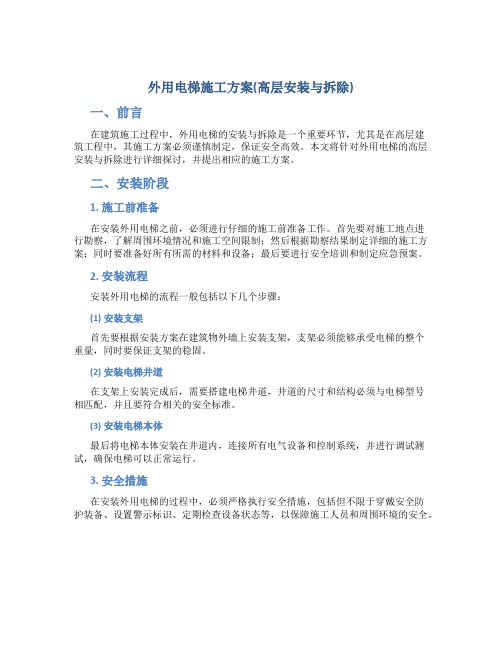 外用电梯施工方案(高层安装与拆除)

一、前言

在建筑施工过程中，外用电梯的安装与拆除是一个重要环节，尤其是在高层建筑工程中，其施工方案必须谨慎制定，保证安全高效。本文将针对外用电梯的高层安装与拆除进行详细探讨，并提出相应的施工方案。

二、安装阶段

1. 施工前准备

在安装外用电梯之前，必须进行仔细的施工前准备工作。首先要对施工地点进行勘察，了解周围环境情况和施工空间限制；然后根据勘察结果制定详细的施工方案；同时要准备好所有所需的材料和设备；最后要进行安全培训和制定应急预案。

2. 安装流程

安装外用电梯的流程一般包括以下几个步骤：

(1) 安装支架

首先要根据安装方案在建筑物外墙上安装支架，支架必须能够承受电梯的整个重量，同时要保证支架的稳固。

(2) 安装电梯井道

在支架上安装完成后，需要搭建电梯井道，井道的尺寸和结构必须与电梯型号相匹配，并且要符合相关的安全标准。

(3) 安装电梯本体

最后将电梯本体安装在井道内，连接所有电气设备和控制系统，并进行调试测试，确保电梯可以正常运行。

3. 安全措施

在安装外用电梯的过程中，必须严格执行安全措施，包括但不限于穿戴安全防护装备、设置警示标识、定期检查设备状态等，以保障施工人员和周围环境的安全。